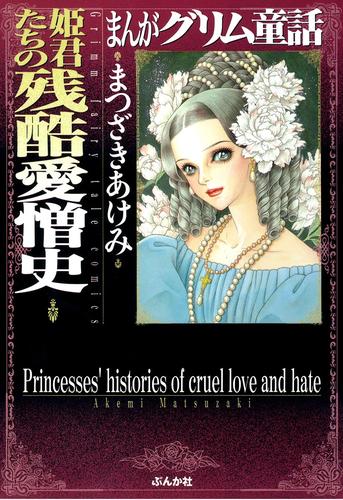 まんがグリム童話

姫君たちの残酷愛憎史

Grimm fairy tale comics

まつざきあけみ

Princesses' histories of cruel love and hate

Akemi Matsuzaki

ぶんか社